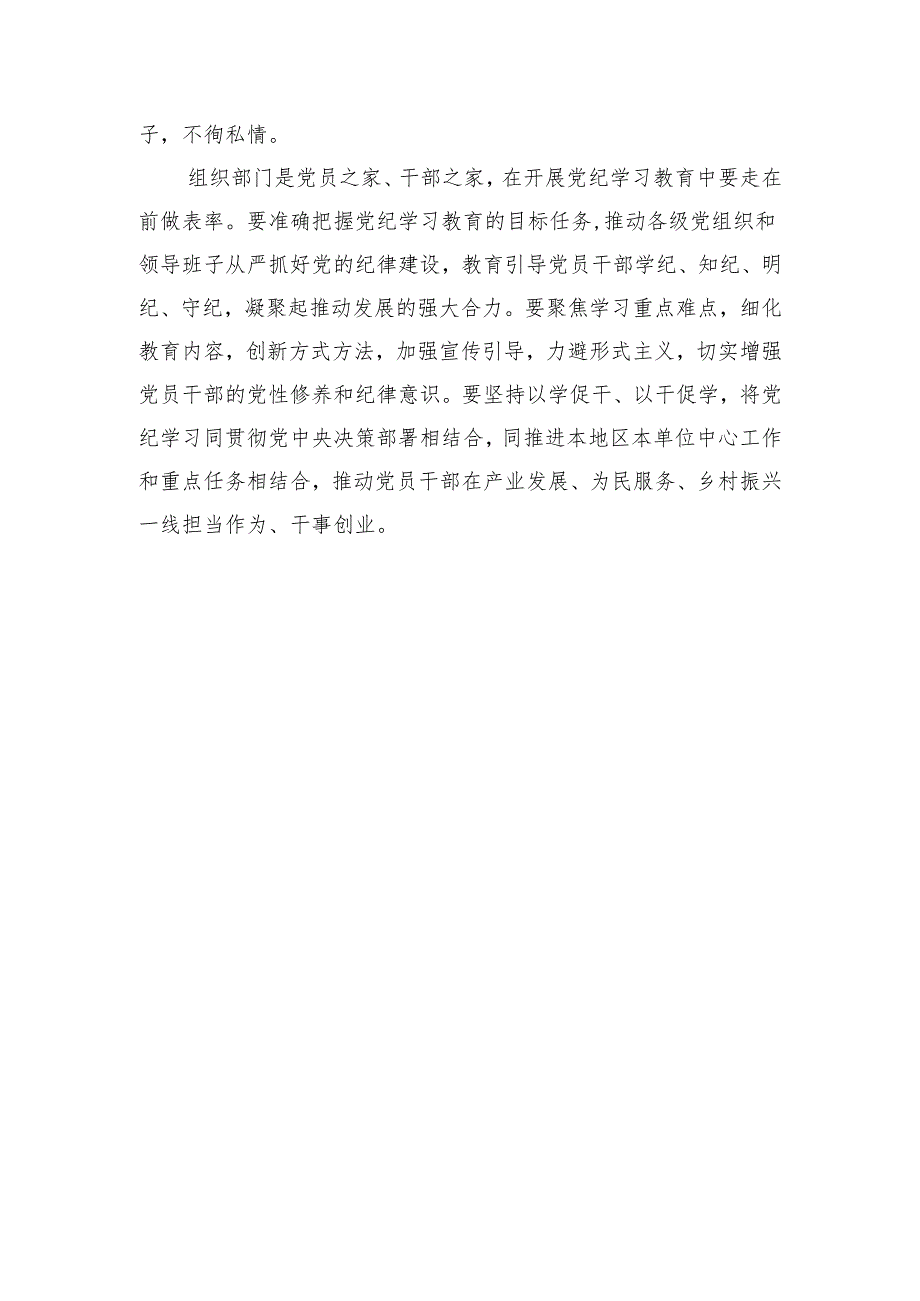 子，不徇私情。

组织部门是党员之家、干部之家，在开展党纪学习教育中要走在前做表率。要准确把握党纪学习教育的目标任务,推动各级党组织和领导班子从严抓好党的纪律建设，教育引导党员干部学纪、知纪、明纪、守纪，凝聚起推动发展的强大合力。要聚焦学习重点难点，细化教育内容，创新方式方法，加强宣传引导，力避形式主义，切实增强党员干部的党性修养和纪律意识。要坚持以学促干、以干促学，将党纪学习同贯彻党中央决策部署相结合，同推进本地区本单位中心工作和重点任务相结合，推动党员干部在产业发展、为民服务、乡村振兴一线担当作为、干事创业。